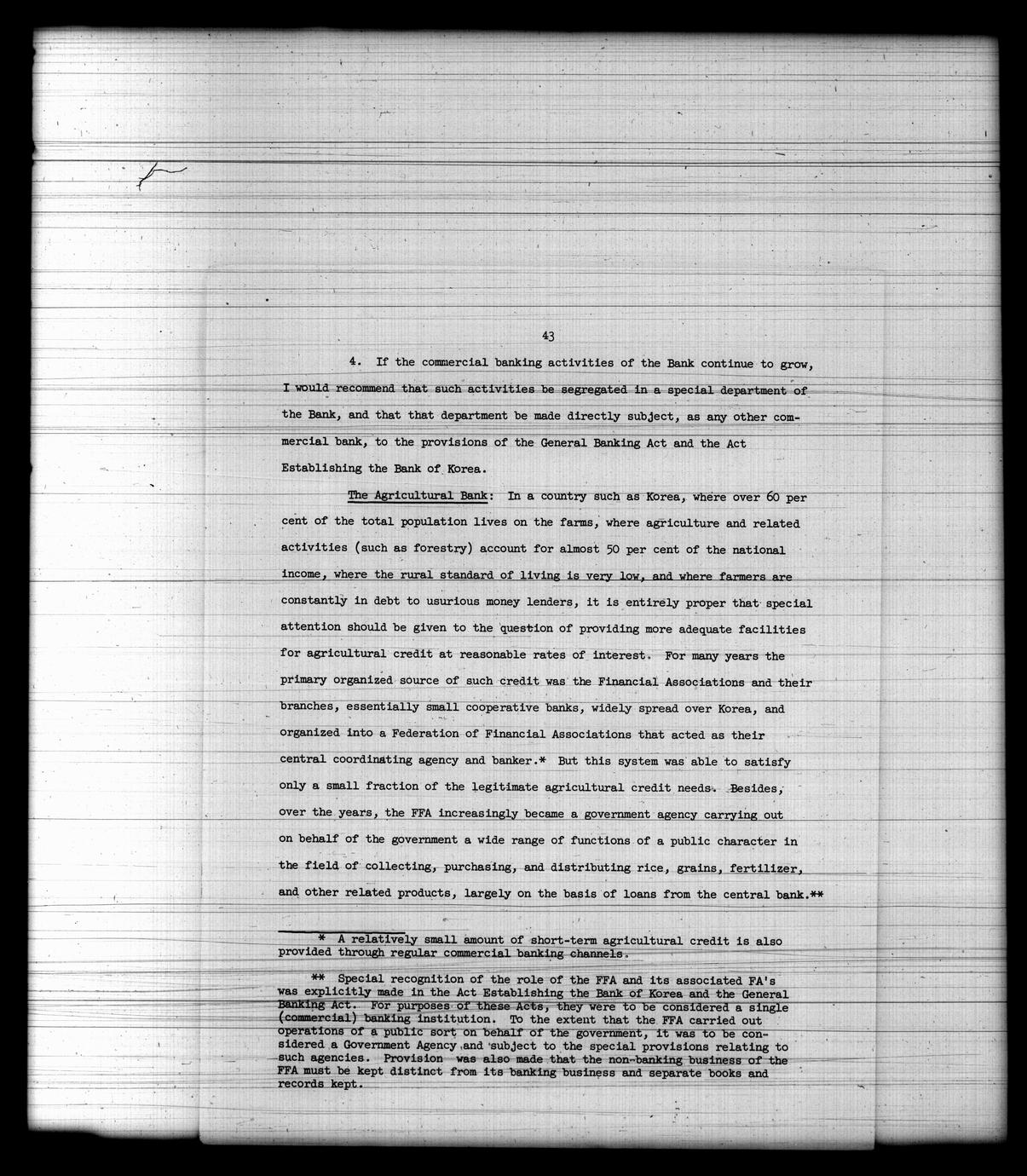 43

4. If the commercial banking activities of the Bank continue to grow, I would recommend that such activities be segregated in a special department of the Bank, and that that department be made directly subject, as any other commercial bank, to the provisions of the General Banking Act and the Act Establishing the Bank of Korea.

The Agricultural Bank: In a country such as Korea, where over 60 per cent of the total population lives on the farms, where agriculture and related activities (such as forestry) account for almost 50 per cent of the national income, where the rural standard of living is very low, and where farmers are constantly in debt to usurious money lenders, it is entirely proper that special attention should be given to the question of providing more adequate facilities for agricultural credit at reasonable rates of interest. For many years the primary organized source of such credit was the Financial Associations and their branches, essentially small cooperative banks, widely spread over Korea, and organized into a Federation of Financial Associations that acted as their central coordinating agency and banker.* But this system was able to satisfy only a small fraction of the legitimate agricultural credit needs. Besides, over the years, the FFA increasingly became a government agency carrying out on behalf of the government a wide range of functions of a public character in the field of collecting, purchasing, and distributing rice, grains, fertilizer, and other related products, largely on the basis of loans from the central bank.**

* A relatively small amount of short-term agricultural credit is also provided through regular commercial banking channels.

** Special recognition of the role of the FFA and its associated FA's was explicitly made in the Act Establishing the Bank of Korea and the General Banking Act. For purposes of these Acts, they were to be considered a single (commercial) banking institution. To the extent that the FFA carried out operations of a public sort on behalf of the government, it was to be considered a Government Agency and subject to the special provisions relating to such agencies. Provision was also made that the non-banking business of the FFA must be kept distinct from its banking business and separate books and records kept.